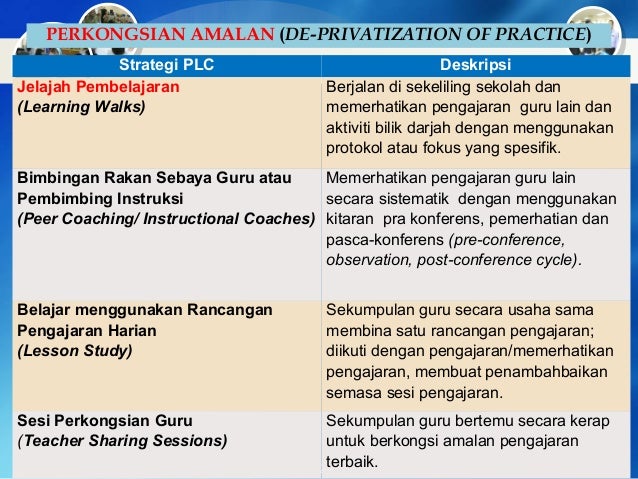 PERKONGSIAN AMALAN (DE-PRIVATIZATION OF PRACTICE)

| Strategi PLC | Deskripsi |
|---|---|
| Jelajah Pembelajaran (Learning Walks) | Berjalan di sekeliling sekolah dan memerhatikan pengajaran guru lain dan aktiviti bilik darjah dengan menggunakan protokol atau fokus yang spesifik. |
| Bimbingan Rakan Sebaya Guru atau Pembimbing Instruksi (Peer Coaching/ Instructional Coaches) | Memerhatikan pengajaran guru lain secara sistematik dengan menggunakan kitaran pra konferens, pemerhatian dan pasca-konferens (pre-conference, observation, post-conference cycle). |
| Belajar menggunakan Rancangan Pengajaran Harian (Lesson Study) | Sekumpulan guru secara usaha sama membina satu rancangan pengajaran; diikuti dengan pengajaran/memerhatikan pengajaran, membuat penambahbaikan semasa sesi pengajaran. |
| Sesi Perkongsian Guru (Teacher Sharing Sessions) | Sekumpulan guru bertemu secara kerap untuk berkongsi amalan pengajaran terbaik. |